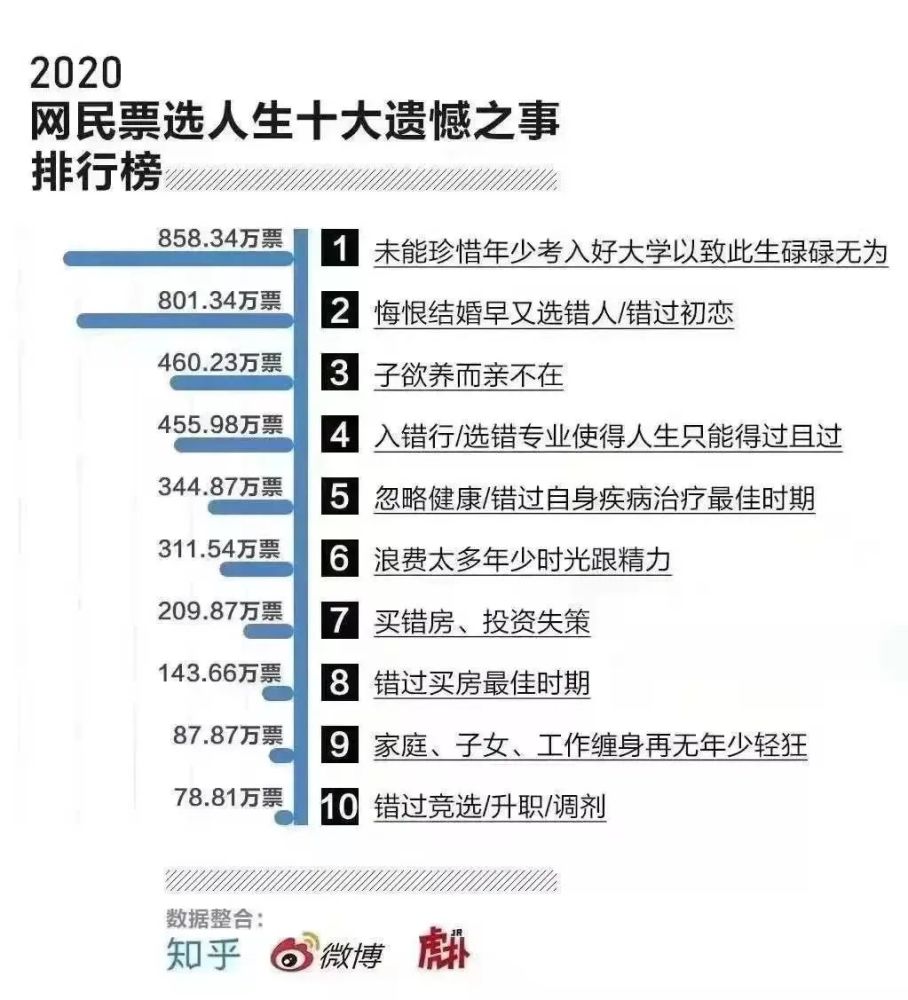 2020
网民票选人生十大遗憾之事
排行榜

858.34万票 1 未能珍惜年少考入好大学以致此生碌碌无为

801.34万票 2 悔恨结婚早又选错人/错过初恋

460.23万票 3 子欲养而亲不在

455.98万票 4 入错行/选错专业使得人生只能得过且过

344.87万票 5 忽略健康/错过自身疾病治疗最佳时期

311.54万票 6 浪费太多年少时光跟精力

209.87万票 7 买错房、投资失策

143.66万票 8 错过买房最佳时期

87.87万票 9 家庭、子女、工作缠身再无年少轻狂

78.81万票 10 错过竞选/升职/调剂

数据整合：
知乎 微博 虎扑